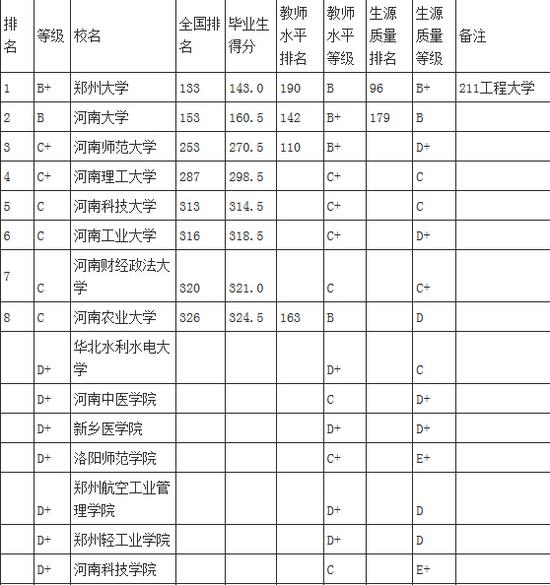 | 排名 | 等级 | 校名 | 全国排名 | 毕业生得分 | 教师水平排名 | 教师水平等级 | 生源质量排名 | 生源质量等级 | 备注 |
|---|---|---|---|---|---|---|---|---|---|
| 1 | B+ | 郑州大学 | 133 | 143.0 | 190 | B | 96 | B+ | 211工程大学 |
| 2 | B | 河南大学 | 153 | 160.5 | 142 | B+ | 179 | B | |
| 3 | C+ | 河南师范大学 | 253 | 270.5 | 110 | B+ | | D+ | |
| 4 | C+ | 河南理工大学 | 287 | 298.5 | | C+ | | C | |
| 5 | C | 河南科技大学 | 313 | 314.5 | | C+ | | C | |
| 6 | C | 河南工业大学 | 316 | 318.5 | | C+ | | D+ | |
| 7 | C | 河南财经政法大学 | 320 | 321.0 | | C | | C+ | |
| 8 | C | 河南农业大学 | 326 | 324.5 | 163 | B | | D | |
| | D+ | 华北水利水电大学 | | | | D+ | | C | |
| | D+ | 河南中医学院 | | | | C | | D+ | |
| | D+ | 新乡医学院 | | | | D+ | | D+ | |
| | D+ | 洛阳师范学院 | | | | C+ | | E+ | |
| | D+ | 郑州航空工业管理学院 | | | | D+ | | D | |
| | D+ | 郑州轻工业学院 | | | | D+ | | D | |
| | D+ | 河南科技学院 | | | | C | | E+ | |